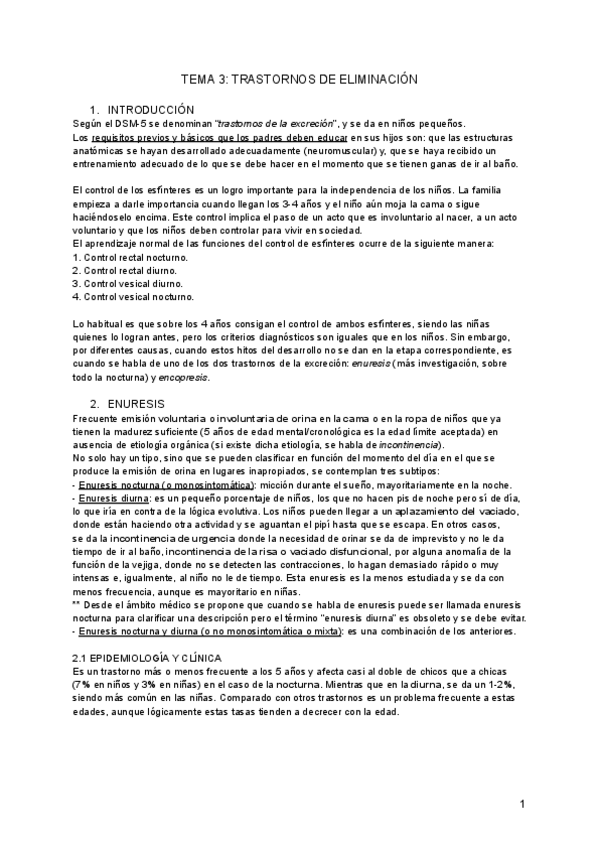 TEMA 3: TRASTORNOS DE ELIMINACIÓN

1. INTRODUCCIÓN
Según el DSM-5 se denominan "trastornos de la excreción", y se da en niños pequeños.
Los requisitos previos y básicos que los padres deben educar en sus hijos son: que las estructuras anatómicas se hayan desarrollado adecuadamente (neuromuscular) y, que se haya recibido un entrenamiento adecuado de lo que se debe hacer en el momento que se tienen ganas de ir al baño.

El control de los esfínteres es un logro importante para la independencia de los niños. La familia empieza a darle importancia cuando llegan los 3-4 años y el niño aún moja la cama o sigue haciéndoselo encima. Este control implica el paso de un acto que es involuntario al nacer, a un acto voluntario y que los niños deben controlar para vivir en sociedad.
El aprendizaje normal de las funciones del control de esfínteres ocurre de la siguiente manera:
1. Control rectal nocturno.
2. Control rectal diurno.
3. Control vesical diurno.
4. Control vesical nocturno.

Lo habitual es que sobre los 4 años consigan el control de ambos esfínteres, siendo las niñas quienes lo logran antes, pero los criterios diagnósticos son iguales que en los niños. Sin embargo, por diferentes causas, cuando estos hitos del desarrollo no se dan en la etapa correspondiente, es cuando se habla de uno de los dos trastornos de la excreción: enuresis (más investigación, sobre todo la nocturna) y encopresis.

2. ENURESIS
Frecuente emisión voluntaria o involuntaria de orina en la cama o en la ropa de niños que ya tienen la madurez suficiente (5 años de edad mental/cronológica es la edad límite aceptada) en ausencia de etiología orgánica (si existe dicha etiología, se habla de incontinencia).
No solo hay un tipo, sino que se pueden clasificar en función del momento del día en el que se produce la emisión de orina en lugares inapropiados, se contemplan tres subtipos:
- Enuresis nocturna (o monosintomática): micción durante el sueño, mayoritariamente en la noche.
- Enuresis diurna: es un pequeño porcentaje de niños, los que no hacen pis de noche pero sí de día, lo que iría en contra de la lógica evolutiva. Los niños pueden llegar a un aplazamiento del vaciado, donde están haciendo otra actividad y se aguantan el pipí hasta que se escapa. En otros casos, se da la incontinencia de urgencia donde la necesidad de orinar se da de imprevisto y no le da tiempo de ir al baño, incontinencia de la risa o vaciado disfuncional, por alguna anomalía de la función de la vejiga, donde no se detecten las contracciones, lo hagan demasiado rápido o muy intensas e, igualmente, al niño no le de tiempo. Esta enuresis es la menos estudiada y se da con menos frecuencia, aunque es mayoritario en niñas.
** Desde el ámbito médico se propone que cuando se habla de enuresis puede ser llamada enuresis nocturna para clarificar una descripción pero el término "enuresis diurna" es obsoleto y se debe evitar.
- Enuresis nocturna y diurna (o no monosintomática o mixta): es una combinación de los anteriores.

2.1 EPIDEMIOLOGÍA Y CLÍNICA
Es un trastorno más o menos frecuente a los 5 años y afecta casi al doble de chicos que a chicas (7% en niños y 3% en niñas) en el caso de la nocturna. Mientras que en la diurna, se da un 1-2%, siendo más común en las niñas. Comparado con otros trastornos es un problema frecuente a estas edades, aunque lógicamente estas tasas tienden a decrecer con la edad.

1